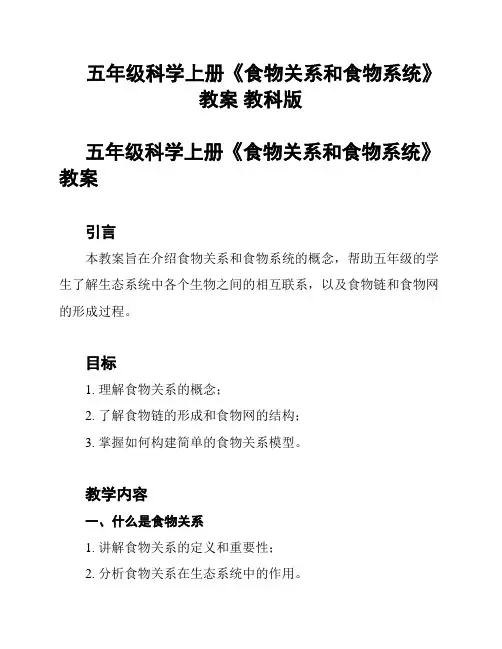 五年级科学上册《食物关系和食物系统》教案 教科版

五年级科学上册《食物关系和食物系统》教案

引言

本教案旨在介绍食物关系和食物系统的概念，帮助五年级的学生了解生态系统中各个生物之间的相互联系，以及食物链和食物网的形成过程。

目标

1. 理解食物关系的概念；

2. 了解食物链的形成和食物网的结构；

3. 掌握如何构建简单的食物关系模型。

教学内容

一、什么是食物关系

1. 讲解食物关系的定义和重要性；

2. 分析食物关系在生态系统中的作用。